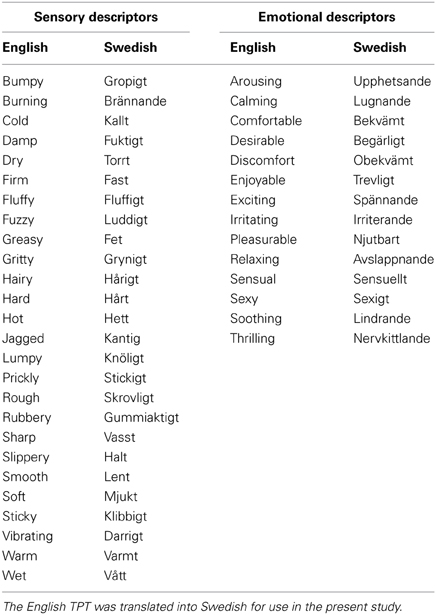 | Sensory descriptors | | Emotional descriptors | |
|---|---|---|---|
| **English** | **Swedish** | **English** | **Swedish** |
| Bumpy | Gropigt | Arousing | Upphetsande |
| Burning | Brännande | Calming | Lugnande |
| Cold | Kallt | Comfortable | Bekvämt |
| Damp | Fuktigt | Desirable | Begärligt |
| Dry | Torrt | Discomfort | Obekvämt |
| Firm | Fast | Enjoyable | Trevligt |
| Fluffy | Fluffigt | Exciting | Spännande |
| Fuzzy | Luddigt | Irritating | Irriterande |
| Greasy | Fet | Pleasurable | Njutbart |
| Gritty | Grynigt | Relaxing | Avslappnande |
| Hairy | Hårigt | Sensual | Sensuellt |
| Hard | Hårt | Sexy | Sexigt |
| Hot | Hett | Soothing | Lindrande |
| Jagged | Kantig | Thrilling | Nervkittlande |
| Lumpy | Knöligt | | |
| Prickly | Stickigt | | |
| Rough | Skrovligt | | |
| Rubbery | Gummiaktigt | | |
| Sharp | Vasst | | |
| Slippery | Halt | | |
| Smooth | Lent | | |
| Soft | Mjukt | | |
| Sticky | Klibbigt | | |
| Vibrating | Darrigt | | |
| Warm | Varmt | | |
| Wet | Vått | | |

The English TPT was translated into Swedish for use in the present study.